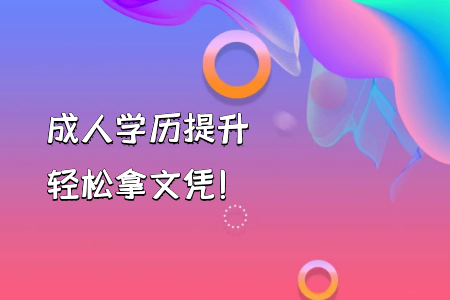 成人学历提升
轻松拿文凭!